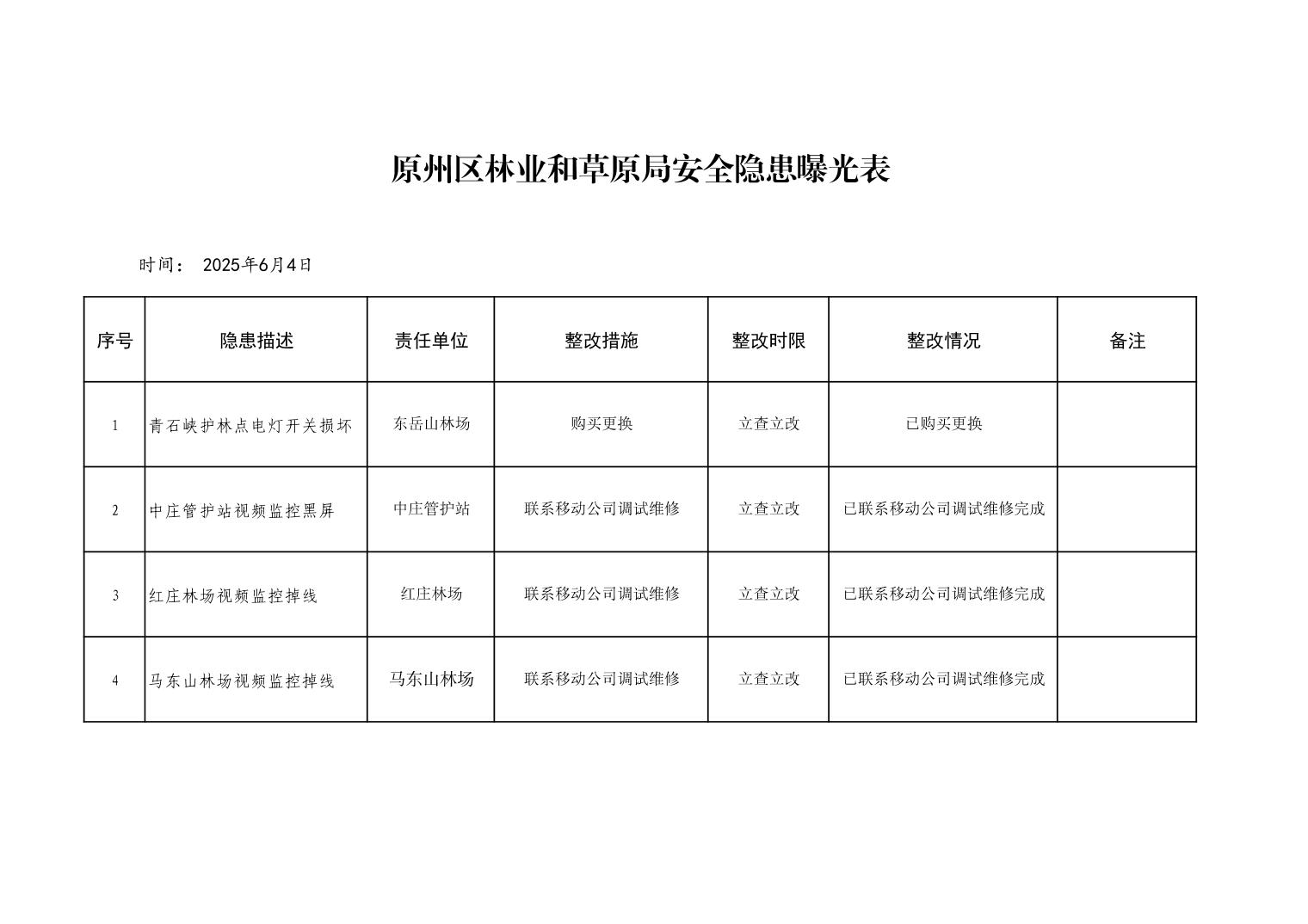 原州区林业和草原局安全隐患曝光表

时间： 2025年6月4日

| 序号 | 隐患描述 | 责任单位 | 整改措施 | 整改时限 | 整改情况 | 备注 |
|---|---|---|---|---|---|---|
| 1 | 青石峡护林点电灯开关损坏 | 东岳山林场 | 购买更换 | 立查立改 | 已购买更换 | |
| 2 | 中庄管护站视频监控黑屏 | 中庄管护站 | 联系移动公司调试维修 | 立查立改 | 已联系移动公司调试维修完成 | |
| 3 | 红庄林场视频监控掉线 | 红庄林场 | 联系移动公司调试维修 | 立查立改 | 已联系移动公司调试维修完成 | |
| 4 | 马东山林场视频监控掉线 | 马东山林场 | 联系移动公司调试维修 | 立查立改 | 已联系移动公司调试维修完成 | |